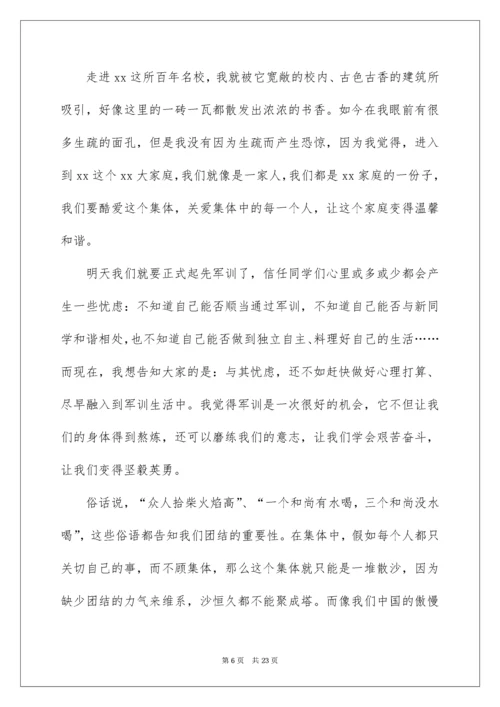 走进 xx 这所百年名校，我就被它宽敞的校内、古色古香的建筑所吸引，好像这里的一砖一瓦都散发出浓浓的书香。如今在我眼前有很多生疏的面孔，但是我没有因为生疏而产生恐惊，因为我觉得，进入到 xx 这个 xx 大家庭，我们就像是一家人，我们都是 xx 家庭的一份子，我们要酷爱这个集体，关爱集体中的每一个人，让这个家庭变得温馨和谐。

明天我们就要正式起先军训了，信任同学们心里或多或少都会产生一些忧虑：不知道自己能否顺当通过军训，不知道自己能否与新同学和谐相处，也不知道自己能否做到独立自主、料理好自己的生活……而现在，我想告知大家的是：与其忧虑，还不如赶快做好心理打算、尽早融入到军训生活中。我觉得军训是一次很好的机会，它不但让我们的身体得到熬炼，还可以磨练我们的意志，让我们学会艰苦奋斗，让我们变得坚毅英勇。

俗话说，“众人拾柴火焰高”、“一个和尚有水喝，三个和尚没水喝”，这些俗语都告知我们团结的重要性。在集体中，假如每个人都只关切自己的事，而不顾集体，那么这个集体就只能是一堆散沙，因为缺少团结的力气来维系，沙恒久都不能聚成塔。而像我们中国的傲慢

第 6 页　共 23 页